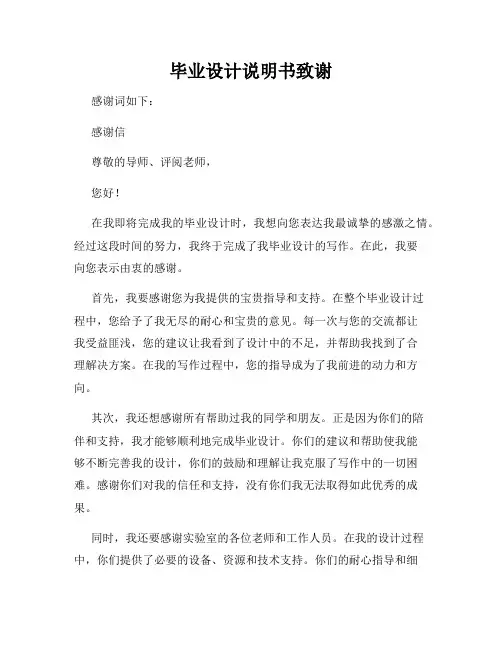 毕业设计说明书致谢

感谢词如下：

感谢信

尊敬的导师、评阅老师，

您好！

在我即将完成我的毕业设计时，我想向您表达我最诚挚的感激之情。经过这段时间的努力，我终于完成了我毕业设计的写作。在此，我要向您表示由衷的感谢。

首先，我要感谢您为我提供的宝贵指导和支持。在整个毕业设计过程中，您给予了我无尽的耐心和宝贵的意见。每一次与您的交流都让我受益匪浅，您的建议让我看到了设计中的不足，并帮助我找到了合理解决方案。在我的写作过程中，您的指导成为了我前进的动力和方向。

其次，我还想感谢所有帮助过我的同学和朋友。正是因为你们的陪伴和支持，我才能够顺利地完成毕业设计。你们的建议和帮助使我能够不断完善我的设计，你们的鼓励和理解让我克服了写作中的一切困难。感谢你们对我的信任和支持，没有你们我无法取得如此优秀的成果。

同时，我还要感谢实验室的各位老师和工作人员。在我的设计过程中，你们提供了必要的设备、资源和技术支持。你们的耐心指导和细